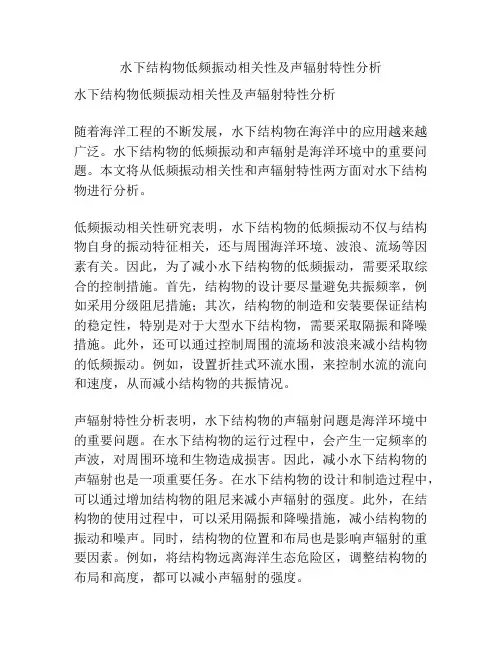 水下结构物低频振动相关性及声辐射特性分析

水下结构物低频振动相关性及声辐射特性分析

随着海洋工程的不断发展，水下结构物在海洋中的应用越来越广泛。水下结构物的低频振动和声辐射是海洋环境中的重要问题。本文将从低频振动相关性和声辐射特性两方面对水下结构物进行分析。

低频振动相关性研究表明，水下结构物的低频振动不仅与结构物自身的振动特征相关，还与周围海洋环境、波浪、流场等因素有关。因此，为了减小水下结构物的低频振动，需要采取综合的控制措施。首先，结构物的设计要尽量避免共振频率，例如采用分级阻尼措施；其次，结构物的制造和安装要保证结构的稳定性，特别是对于大型水下结构物，需要采取隔振和降噪措施。此外，还可以通过控制周围的流场和波浪来减小结构物的低频振动。例如，设置折挂式环流水围，来控制水流的流向和速度，从而减小结构物的共振情况。

声辐射特性分析表明，水下结构物的声辐射问题是海洋环境中的重要问题。在水下结构物的运行过程中，会产生一定频率的声波，对周围环境和生物造成损害。因此，减小水下结构物的声辐射也是一项重要任务。在水下结构物的设计和制造过程中，可以通过增加结构物的阻尼来减小声辐射的强度。此外，在结构物的使用过程中，可以采用隔振和降噪措施，减小结构物的振动和噪声。同时，结构物的位置和布局也是影响声辐射的重要因素。例如，将结构物远离海洋生态危险区，调整结构物的布局和高度，都可以减小声辐射的强度。